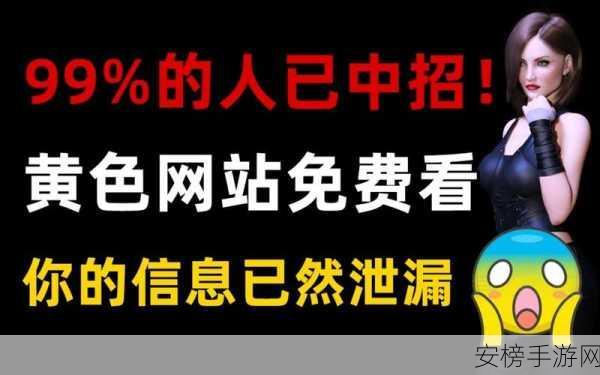 99%的人已中招！

黄色网站免费看

你的信息已然泄漏

安榜手游网